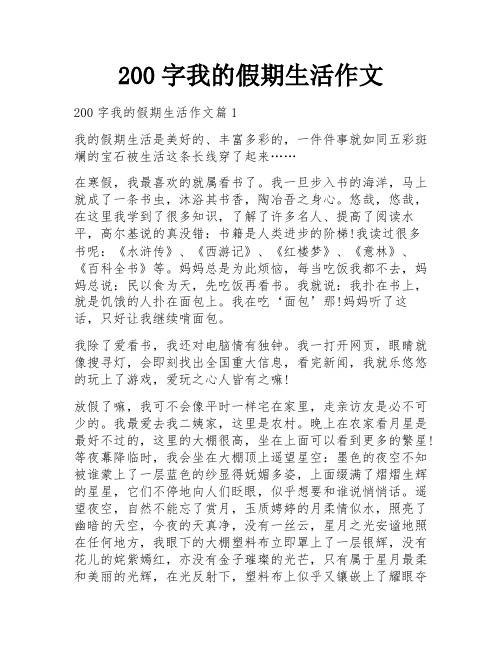 200 字我的假期生活作文

200 字我的假期生活作文篇 1

我的假期生活是美好的、丰富多彩的，一件件事就如同五彩斑斓的宝石被生活这条长线穿了起来……

在寒假，我最喜欢的就属看书了。我一旦步入书的海洋，马上就成了一条书虫，沐浴其书香，陶冶吾之身心。悠哉，悠哉，在这里我学到了很多知识，了解了许多名人、提高了阅读水平，高尔基说的真没错：书籍是人类进步的阶梯!我读过很多书呢：《水浒传》、《西游记》、《红楼梦》、《意林》、《百科全书》等。妈妈总是为此烦恼，每当吃饭我都不去，妈妈总说：民以食为天，先吃饭再看书。我就说：我扑在书上，就是饥饿的人扑在面包上。我在吃‘面包’那!妈妈听了这话，只好让我继续啃面包。

我除了爱看书，我还对电脑情有独钟。我一打开网页，眼睛就像搜寻灯，会即刻找出全国重大信息，看完新闻，我就乐悠悠的玩上了游戏，爱玩之心人皆有之嘛!

放假了嘛，我可不会像平时一样宅在家里，走亲访友是必不可少的。我最爱去我二姨家，这里是农村。晚上在农家看月星是最好不过的，这里的大棚很高，坐在上面可以看到更多的繁星!等夜幕降临时，我会坐在大棚顶上遥望星空：墨色的夜空不知被谁蒙上了一层蓝色的纱显得妩媚多姿，上面缀满了熠熠生辉的星星，它们不停地向人们眨眼，似乎想要和谁说悄悄话。遥望夜空，自然不能忘了赏月，玉质娉婷的月柔情似水，照亮了幽暗的天空，今夜的天真净，没有一丝云，星月之光安谧地照在任何地方，我眼下的大棚塑料布立即罩上了一层银辉，没有花儿的姹紫嫣红，亦没有金子璀璨的光芒，只有属于星月最柔和美丽的光辉，在光反射下，塑料布上似乎又镶嵌上了耀眼夺